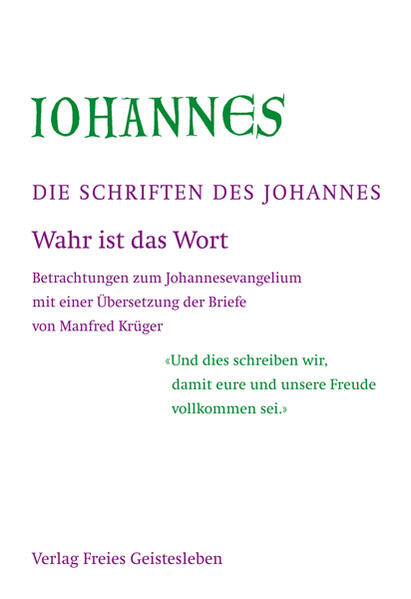 IOHANNES

DIE SCHRIFTEN DES JOHANNES

Wahr ist das Wort

Betrachtungen zum Johannesevangelium mit einer Übersetzung der Briefe von Manfred Krüger

«Und dies schreiben wir, damit eure und unsere Freude vollkommen sei.»

Verlag Freies Geistesleben